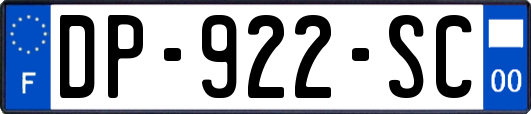 F
DP-922-SC
00